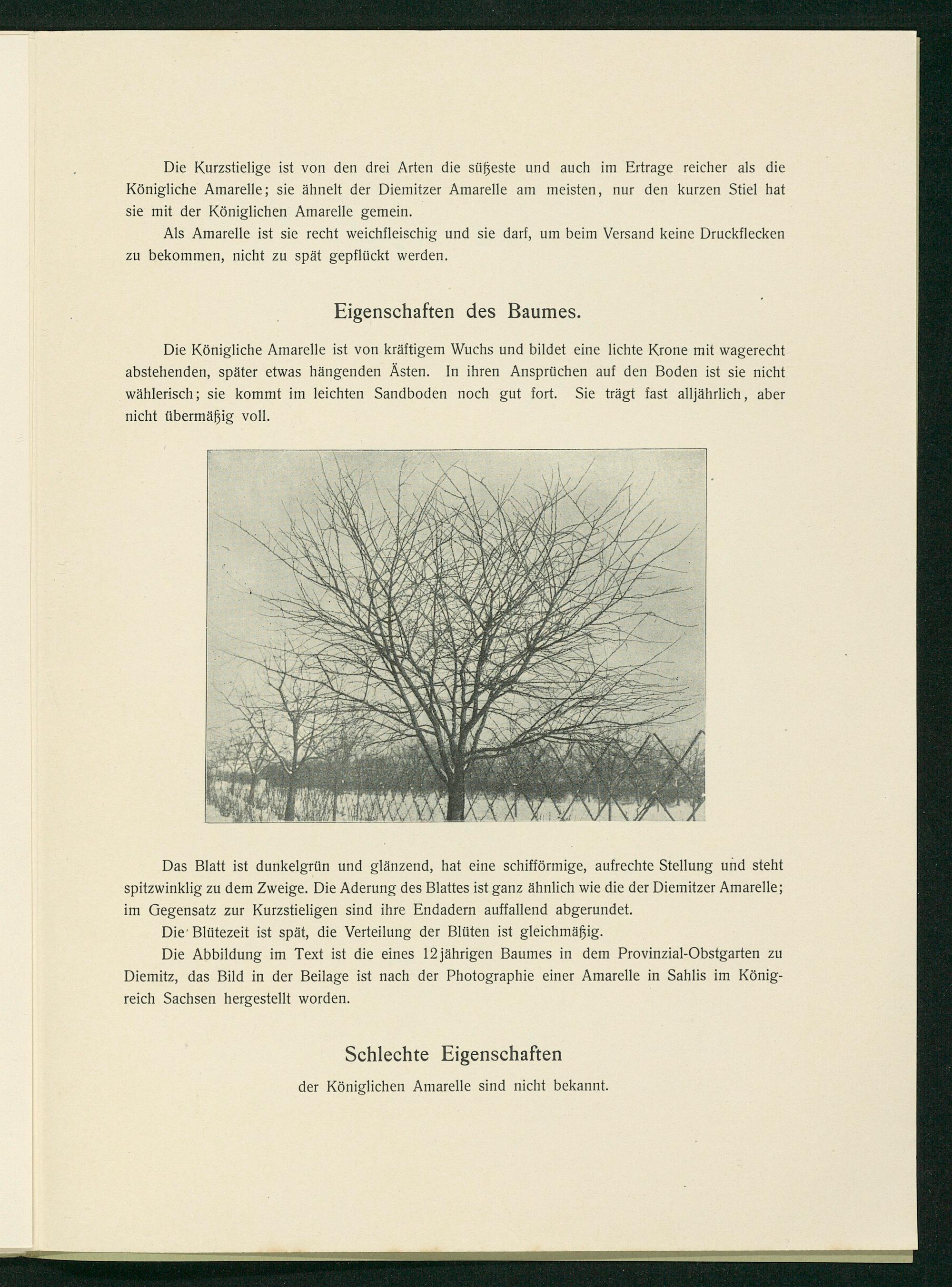 Die Kurzstielige ist von den drei Arten die süßeste und auch im Ertrage reicher als die Königliche Amarelle; sie ähnelt der Diemitzer Amarelle am meisten, nur den kurzen Stiel hat sie mit der Königlichen Amarelle gemein.

Als Amarelle ist sie recht weichfleischig und sie darf, um beim Versand keine Druckflecken zu bekommen, nicht zu spät gepflückt werden.

Eigenschaften des Baumes.

Die Königliche Amarelle ist von kräftigem Wuchs und bildet eine lichte Krone mit wagerecht abstehenden, später etwas hängenden Ästen. In ihren Ansprüchen auf den Boden ist sie nicht wählerisch; sie kommt im leichten Sandboden noch gut fort. Sie trägt fast alljährlich, aber nicht übermäßig voll.

Das Blatt ist dunkelgrün und glänzend, hat eine schifförmige, aufrechte Stellung und steht spitzwinklig zu dem Zweige. Die Aderung des Blattes ist ganz ähnlich wie die der Diemitzer Amarelle; im Gegensatz zur Kurzstieligen sind ihre Endadern auffallend abgerundet.

Die Blütezeit ist spät, die Verteilung der Blüten ist gleichmäßig.

Die Abbildung im Text ist die eines 12jährigen Baumes in dem Provinzial-Obstgarten zu Diemitz, das Bild in der Beilage ist nach der Photographie einer Amarelle in Sahlis im Königreich Sachsen hergestellt worden.

Schlechte Eigenschaften

der Königlichen Amarelle sind nicht bekannt.